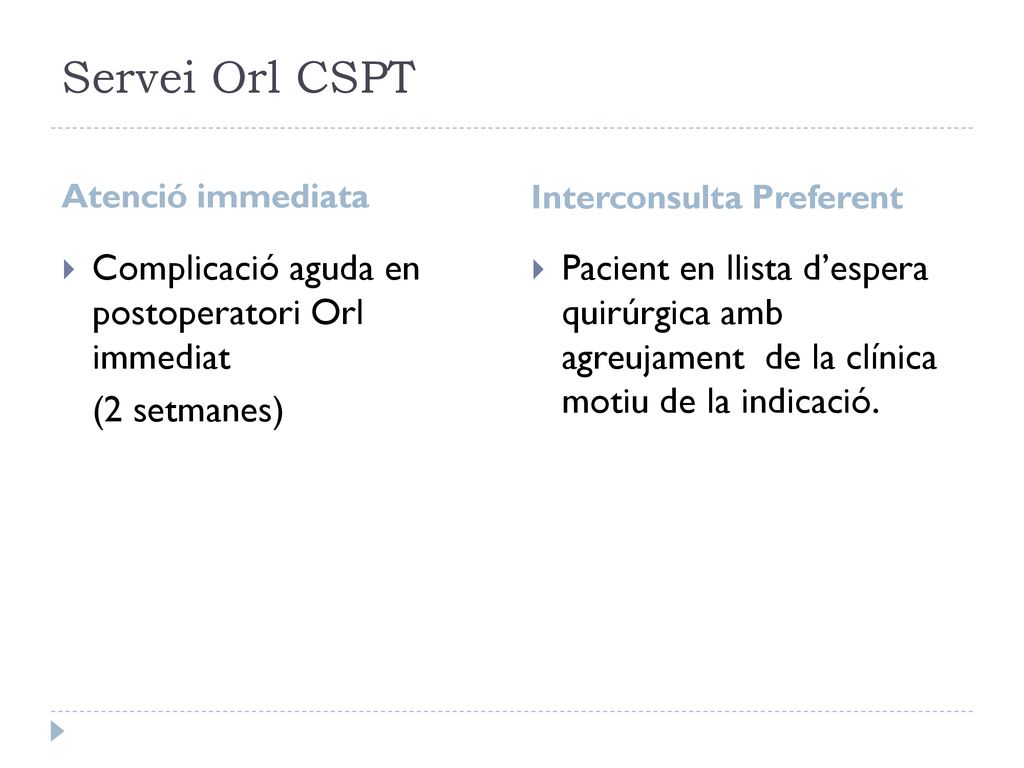 Servei Orl CSPT

Atenció immediata

Complicació aguda en postoperatori Orl immediat

(2 setmanes)

Interconsulta Preferent

Pacient en llista d’espera quirúrgica amb agreujament de la clínica motiu de la indicació.